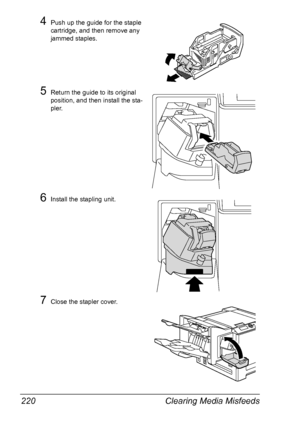 4 Push up the guide for the staple cartridge, and then remove any jammed staples.

5 Return the guide to its original position, and then install the stapler.

6 Install the stapling unit.

7 Close the stapler cover.

220 Clearing Media Misfeeds